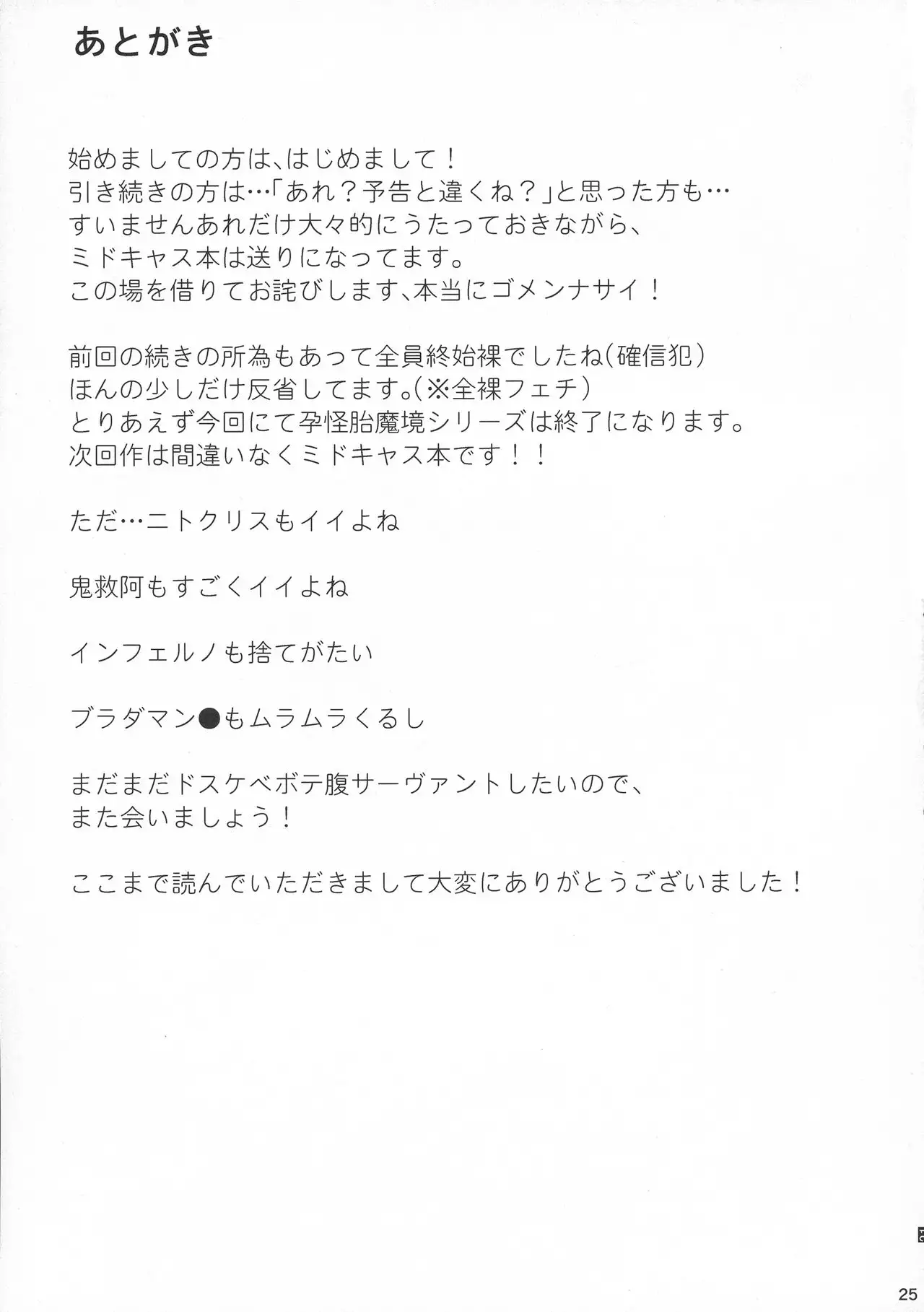 あとがき

始めましての方は、はじめまして！
引き続きの方は…「あれ？予告と違くね？」と思った方も…
すいませんあれだけ大々的にうたっておきながら、
ミドキャス本は送りになってます。
この場を借りてお詫びします、本当にゴメンナサイ！

前回の続きの所為もあって全員終始裸でしたね（確信犯）
ほんの少しだけ反省してます。（※全裸フェチ）
とりあえず今回にて孕怪胎魔境シリーズは終了になります。
次回作は間違いなくミドキャス本です！！

ただ…ニトクリスもイイよね

鬼救阿もすごくイイよね

インフェルノも捨てがたい

ブラダマン●もムラムラくるし

まだまだドスケベボテ腹サーヴァントしたいので、
また会いましょう！

ここまで読んでいただきまして大変にありがとうございました！

25